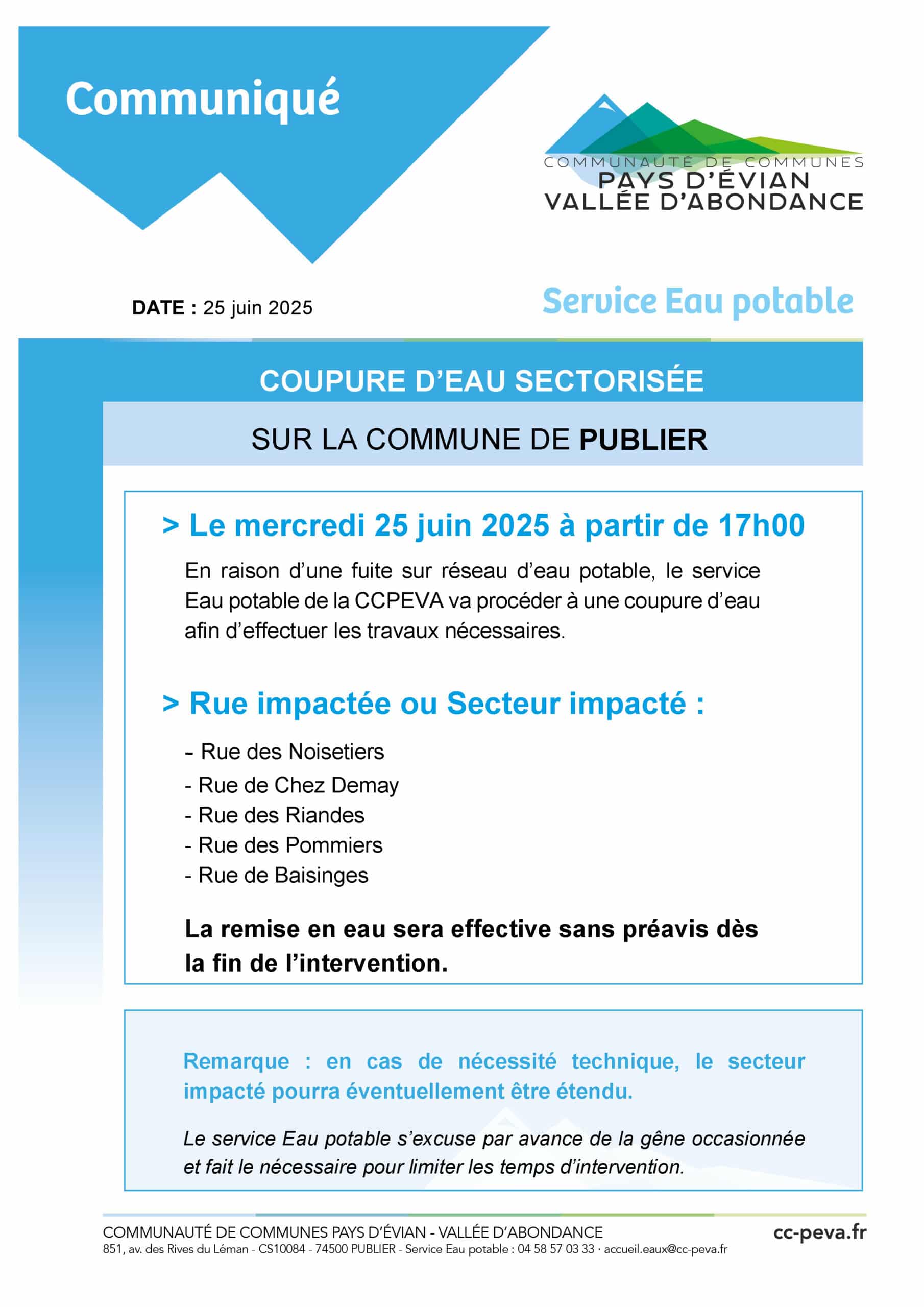 Communiqué

COMMUNAUTÉ DE COMMUNES
PAYS D'ÉVIAN
VALLÉE D'ABONDANCE

DATE : 25 juin 2025

Service Eau potable

COUPURE D'EAU SECTORISÉE

SUR LA COMMUNE DE PUBLIER

> Le mercredi 25 juin 2025 à partir de 17h00

En raison d'une fuite sur réseau d'eau potable, le service Eau potable de la CCPEVA va procéder à une coupure d'eau afin d'effectuer les travaux nécessaires.

> Rue impactée ou Secteur impacté :

- Rue des Noisetiers
- Rue de Chez Demay
- Rue des Riandes
- Rue des Pommiers
- Rue de Baisinges

La remise en eau sera effective sans préavis dès la fin de l'intervention.

Remarque : en cas de nécessité technique, le secteur impacté pourra éventuellement être étendu.

Le service Eau potable s'excuse par avance de la gêne occasionnée et fait le nécessaire pour limiter les temps d'intervention.

COMMUNAUTÉ DE COMMUNES PAYS D'ÉVIAN - VALLÉE D'ABONDANCE
851, av. des Rives du Léman - CS10084 - 74500 PUBLIER - Service Eau potable : 04 58 57 03 33 · accueil.eaux@cc-peva.fr

cc-peva.fr